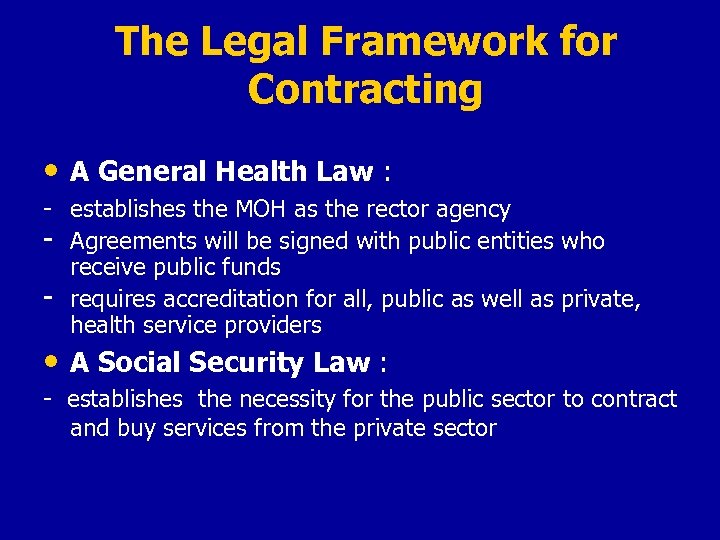 The Legal Framework for Contracting

• A General Health Law :

- establishes the MOH as the rector agency
- Agreements will be signed with public entities who receive public funds
- requires accreditation for all, public as well as private, health service providers

• A Social Security Law :

- establishes the necessity for the public sector to contract and buy services from the private sector